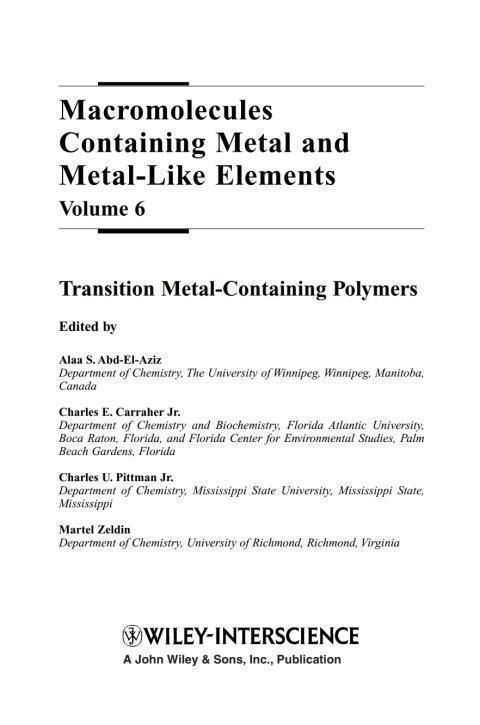 Macromolecules Containing Metal and Metal-Like Elements
Volume 6

Transition Metal-Containing Polymers

Edited by

Alaa S. Abd-El-Aziz
Department of Chemistry, The University of Winnipeg, Winnipeg, Manitoba, Canada

Charles E. Carraher Jr.
Department of Chemistry and Biochemistry, Florida Atlantic University, Boca Raton, Florida, and Florida Center for Environmental Studies, Palm Beach Gardens, Florida

Charles U. Pittman Jr.
Department of Chemistry, Mississippi State University, Mississippi State, Mississippi

Martel Zeldin
Department of Chemistry, University of Richmond, Richmond, Virginia

WILEY-INTERSCIENCE
A John Wiley & Sons, Inc., Publication